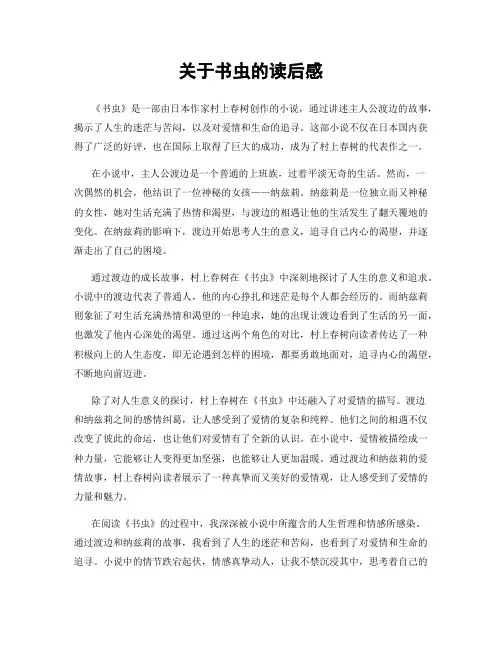 关于书虫的读后感

《书虫》是一部由日本作家村上春树创作的小说，通过讲述主人公渡边的故事，揭示了人生的迷茫与苦闷，以及对爱情和生命的追寻。这部小说不仅在日本国内获得了广泛的好评，也在国际上取得了巨大的成功，成为了村上春树的代表作之一。

在小说中，主人公渡边是一个普通的上班族，过着平淡无奇的生活。然而，一次偶然的机会，他结识了一位神秘的女孩——纳兹莉。纳兹莉是一位独立而又神秘的女性，她对生活充满了热情和渴望，与渡边的相遇让他的生活发生了翻天覆地的变化。在纳兹莉的影响下，渡边开始思考人生的意义，追寻自己内心的渴望，并逐渐走出了自己的困境。

通过渡边的成长故事，村上春树在《书虫》中深刻地探讨了人生的意义和追求。小说中的渡边代表了普通人，他的内心挣扎和迷茫是每个人都会经历的。而纳兹莉则象征了对生活充满热情和渴望的一种追求，她的出现让渡边看到了生活的另一面，也激发了他内心深处的渴望。通过这两个角色的对比，村上春树向读者传达了一种积极向上的人生态度，即无论遇到怎样的困境，都要勇敢地面对，追寻内心的渴望，不断地向前迈进。

除了对人生意义的探讨，村上春树在《书虫》中还融入了对爱情的描写。渡边和纳兹莉之间的感情纠葛，让人感受到了爱情的复杂和纯粹。他们之间的相遇不仅改变了彼此的命运，也让他们对爱情有了全新的认识。在小说中，爱情被描绘成一种力量，它能够让人变得更加坚强，也能够让人更加温暖。通过渡边和纳兹莉的爱情故事，村上春树向读者展示了一种真挚而又美好的爱情观，让人感受到了爱情的力量和魅力。

在阅读《书虫》的过程中，我深深被小说中所蕴含的人生哲理和情感所感染。通过渡边和纳兹莉的故事，我看到了人生的迷茫和苦闷，也看到了对爱情和生命的追寻。小说中的情节跌宕起伏，情感真挚动人，让我不禁沉浸其中，思考着自己的